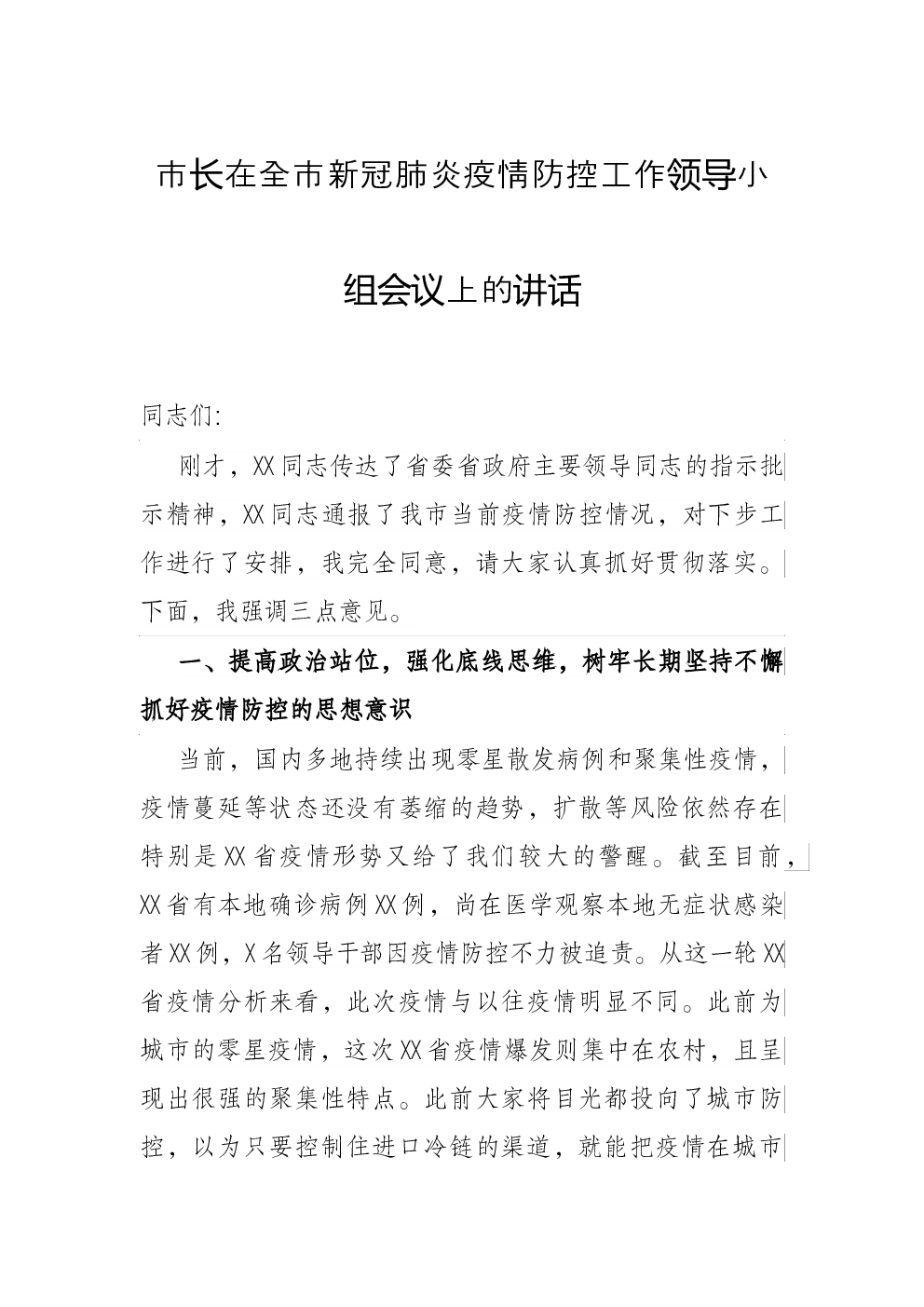 市长在全市新冠肺炎疫情防控工作领导小组会议上的讲话

同志们:

刚才，XX同志传达了省委省政府主要领导同志的指示批示精神，XX同志通报了我市当前疫情防控情况，对下步工作进行了安排，我完全同意，请大家认真抓好贯彻落实。下面，我强调三点意见。

一、提高政治站位，强化底线思维，树牢长期坚持不懈抓好疫情防控的思想意识

当前，国内多地持续出现零星散发病例和聚集性疫情，疫情蔓延等状态还没有萎缩的趋势，扩散等风险依然存在特别是XX省疫情形势又给了我们较大的警醒。截至目前，XX省有本地确诊病例XX例，尚在医学观察本地无症状感染者XX例，X名领导干部因疫情防控不力被追责。从这一轮XX省疫情分析来看，此次疫情与以往疫情明显不同。此前为城市的零星疫情，这次XX省疫情爆发则集中在农村，且呈现出很强的聚集性特点。此前大家将目光都投向了城市防控，以为只要控制住进口冷链的渠道，就能把疫情在城市